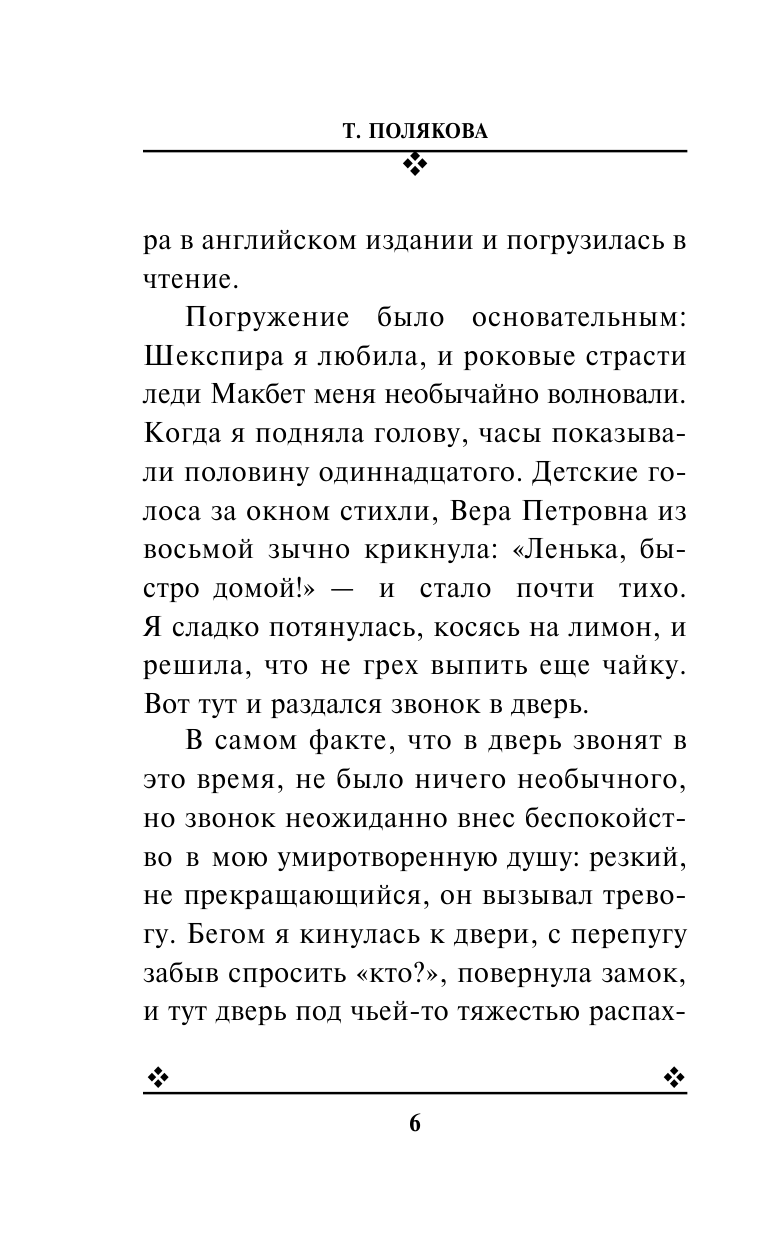 Т. ПОЛЯКОВА

ра в английском издании и погрузилась в чтение.

Погружение было основательным: Шекспира я любила, и роковые страсти леди Макбет меня необычайно волновали. Когда я подняла голову, часы показывали половину одиннадцатого. Детские голоса за окном стихли, Вера Петровна из восьмой зычно крикнула: «Ленька, быстро домой!» — и стало почти тихо. Я сладко потянулась, косясь на лимон, и решила, что не грех выпить еще чайку. Вот тут и раздался звонок в дверь.

В самом факте, что в дверь звонят в это время, не было ничего необычного, но звонок неожиданно внес беспокойство в мою умиротворенную душу: резкий, не прекращающийся, он вызывал тревогу. Бегом я кинулась к двери, с перепугу забыв спросить «кто?», повернула замок, и тут дверь под чьей-то тяжестью распах-

6